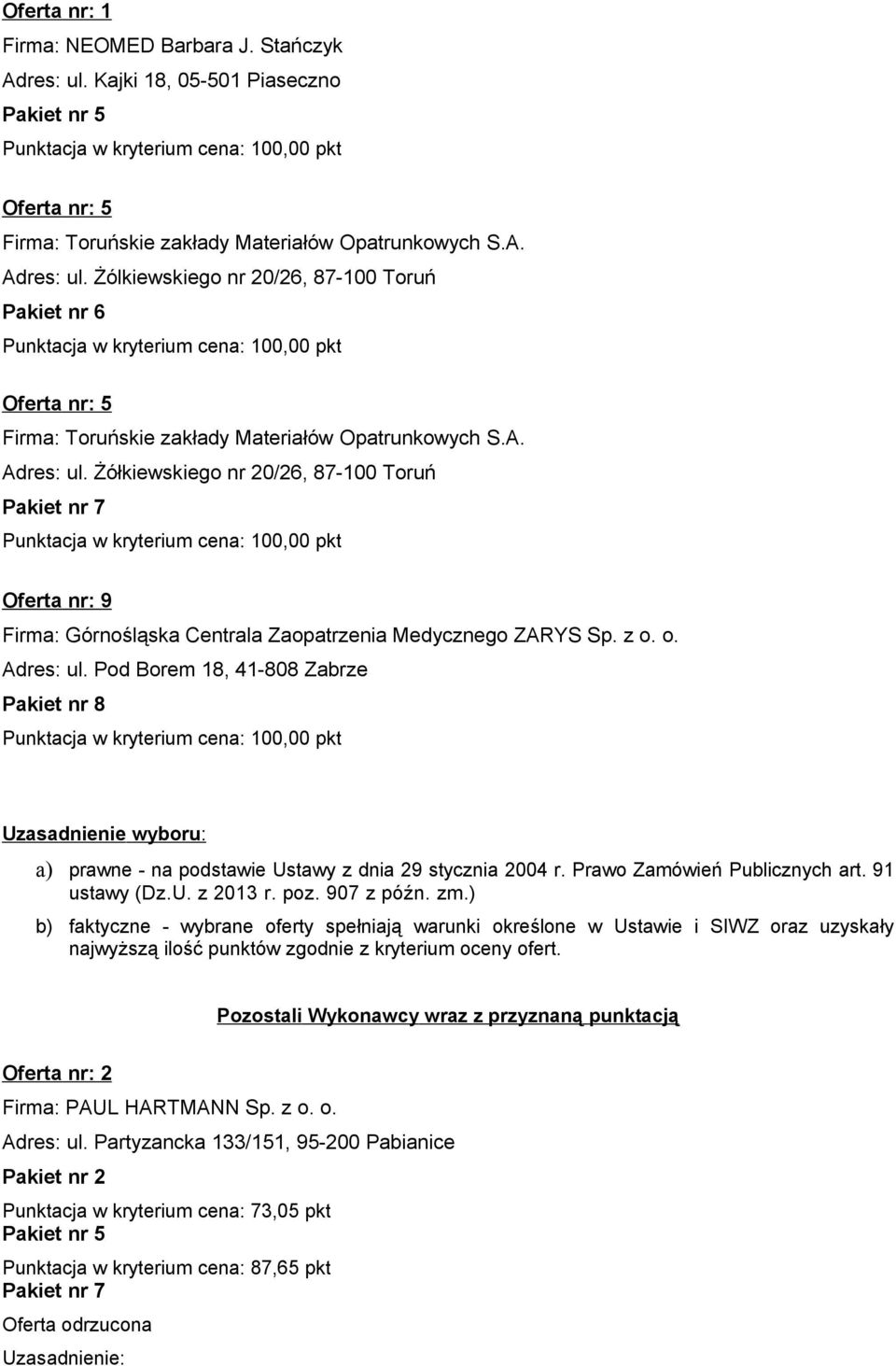 Oferta nr: 1
Firma: NEOMED Barbara J. Stańczyk
Adres: ul. Kajki 18, 05-501 Piaseczno
Pakiet nr 5
Punktacja w kryterium cena: 100,00 pkt

Oferta nr: 5
Firma: Toruńskie zakłady Materiałów Opatrunkowych S.A.
Adres: ul. Żólkiewskiego nr 20/26, 87-100 Toruń
Pakiet nr 6
Punktacja w kryterium cena: 100,00 pkt

Oferta nr: 5
Firma: Toruńskie zakłady Materiałów Opatrunkowych S.A.
Adres: ul. Żółkiewskiego nr 20/26, 87-100 Toruń
Pakiet nr 7
Punktacja w kryterium cena: 100,00 pkt

Oferta nr: 9
Firma: Górnośląska Centrala Zaopatrzenia Medycznego ZARYS Sp. z o. o.
Adres: ul. Pod Borem 18, 41-808 Zabrze
Pakiet nr 8
Punktacja w kryterium cena: 100,00 pkt

Uzasadnienie wyboru:
a) prawne - na podstawie Ustawy z dnia 29 stycznia 2004 r. Prawo Zamówień Publicznych art. 91 ustawy (Dz.U. z 2013 r. poz. 907 z późn. zm.)
b) faktyczne - wybrane oferty spełniają warunki określone w Ustawie i SIWZ oraz uzyskały najwyższą ilość punktów zgodnie z kryterium oceny ofert.

Pozostali Wykonawcy wraz z przyznaną punktacją

Oferta nr: 2
Firma: PAUL HARTMANN Sp. z o. o.
Adres: ul. Partyzancka 133/151, 95-200 Pabianice
Pakiet nr 2
Punktacja w kryterium cena: 73,05 pkt
Pakiet nr 5
Punktacja w kryterium cena: 87,65 pkt
Pakiet nr 7
Oferta odrzucona
Uzasadnienie: